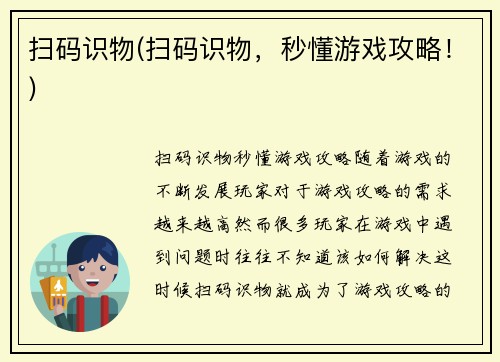 扫码识物(扫码识物，秒懂游戏攻略！)

扫码识物秒懂游戏攻略随着游戏的不断发展玩家对于游戏攻略的需求越来越高然而很多玩家在游戏中遇到问题时往往不知道该如何解决这时候扫码识物就成为了游戏攻略的